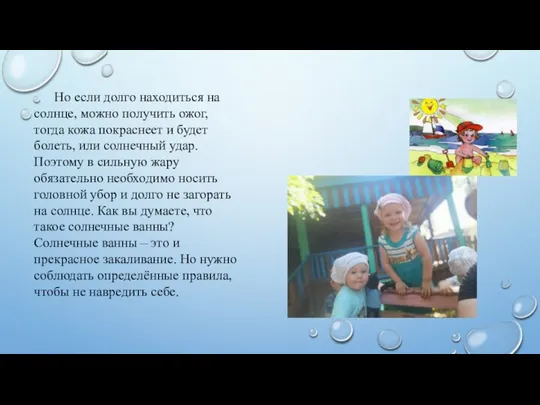 Но если долго находиться на солнце, можно получить ожог, тогда кожа покраснеет и будет болеть, или солнечный удар. Поэтому в сильную жару обязательно необходимо носить головной убор и долго не загорать на солнце. Как вы думаете, что такое солнечные ванны? Солнечные ванны – это и прекрасное закаливание. Но нужно соблюдать определённые правила, чтобы не навредить себе.